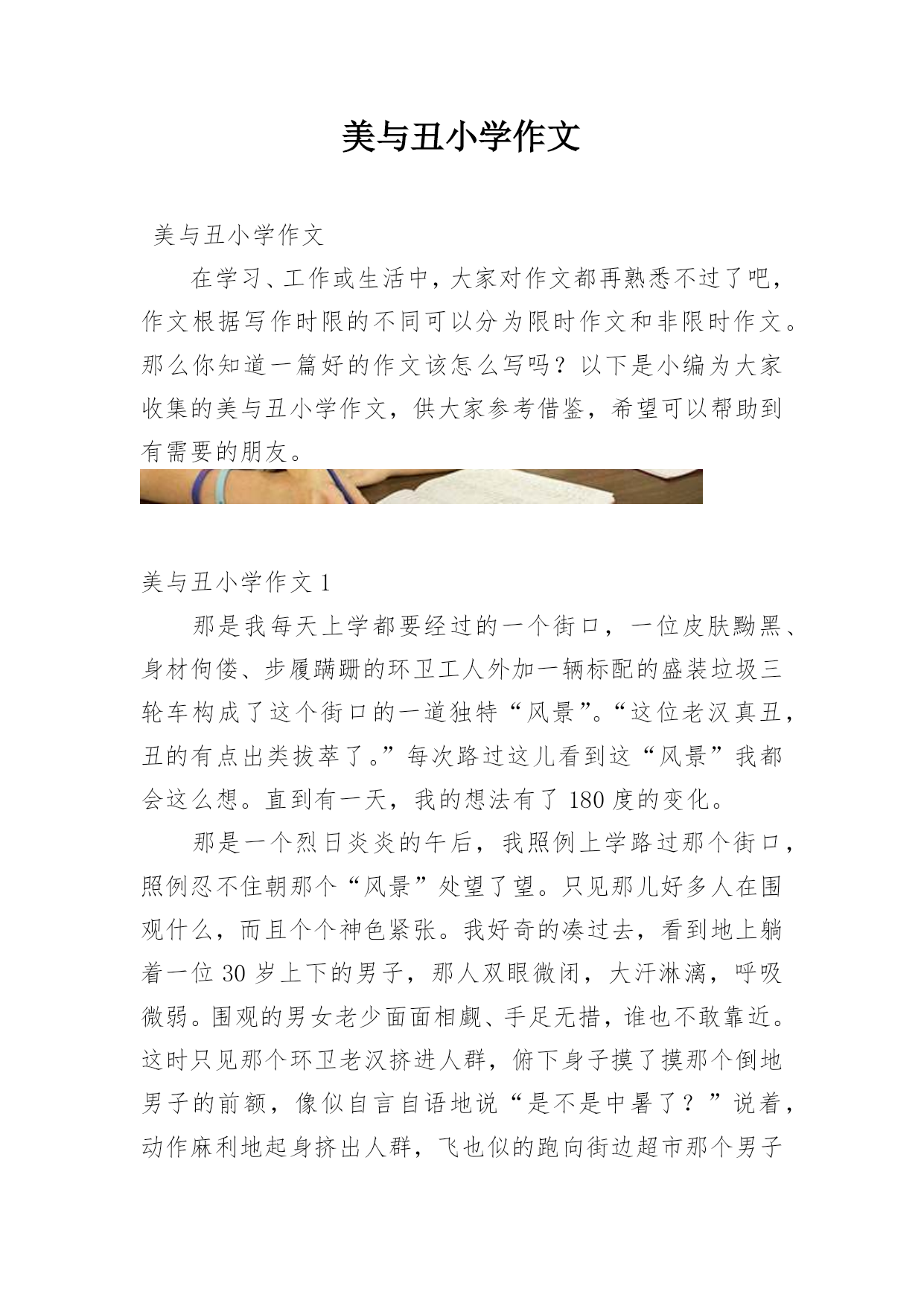 美与丑小学作文

美与丑小学作文

在学习、工作或生活中，大家对作文都再熟悉不过了吧，作文根据写作时限的不同可以分为限时作文和非限时作文。那么你知道一篇好的作文该怎么写吗？以下是小编为大家收集的美与丑小学作文，供大家参考借鉴，希望可以帮助到有需要的朋友。

美与丑小学作文 1

那是我每天上学都要经过的一个街口，一位皮肤黝黑、身材佝偻、步履蹒跚的环卫工人外加一辆标配的盛装垃圾三轮车构成了这个街口的一道独特“风景”。“这位老汉真丑，丑的有点出类拔萃了。”每次路过这儿看到这“风景”我都会这么想。直到有一天，我的想法有了 180 度的变化。

那是一个烈日炎炎的午后，我照例上学路过那个街口，照例忍不住朝那个“风景”处望了望。只见那儿好多人在围观什么，而且个个神色紧张。我好奇的凑过去，看到地上躺着一位 30 岁上下的男子，那人双眼微闭，大汗淋漓，呼吸微弱。围观的男女老少面面相觑、手足无措，谁也不敢靠近。这时只见那个环卫老汉挤进人群，俯下身子摸了摸那个倒地男子的前额，像似自言自语地说“是不是中暑了？”说着，动作麻利地起身挤出人群，飞也似的跑向街边超市那个男子